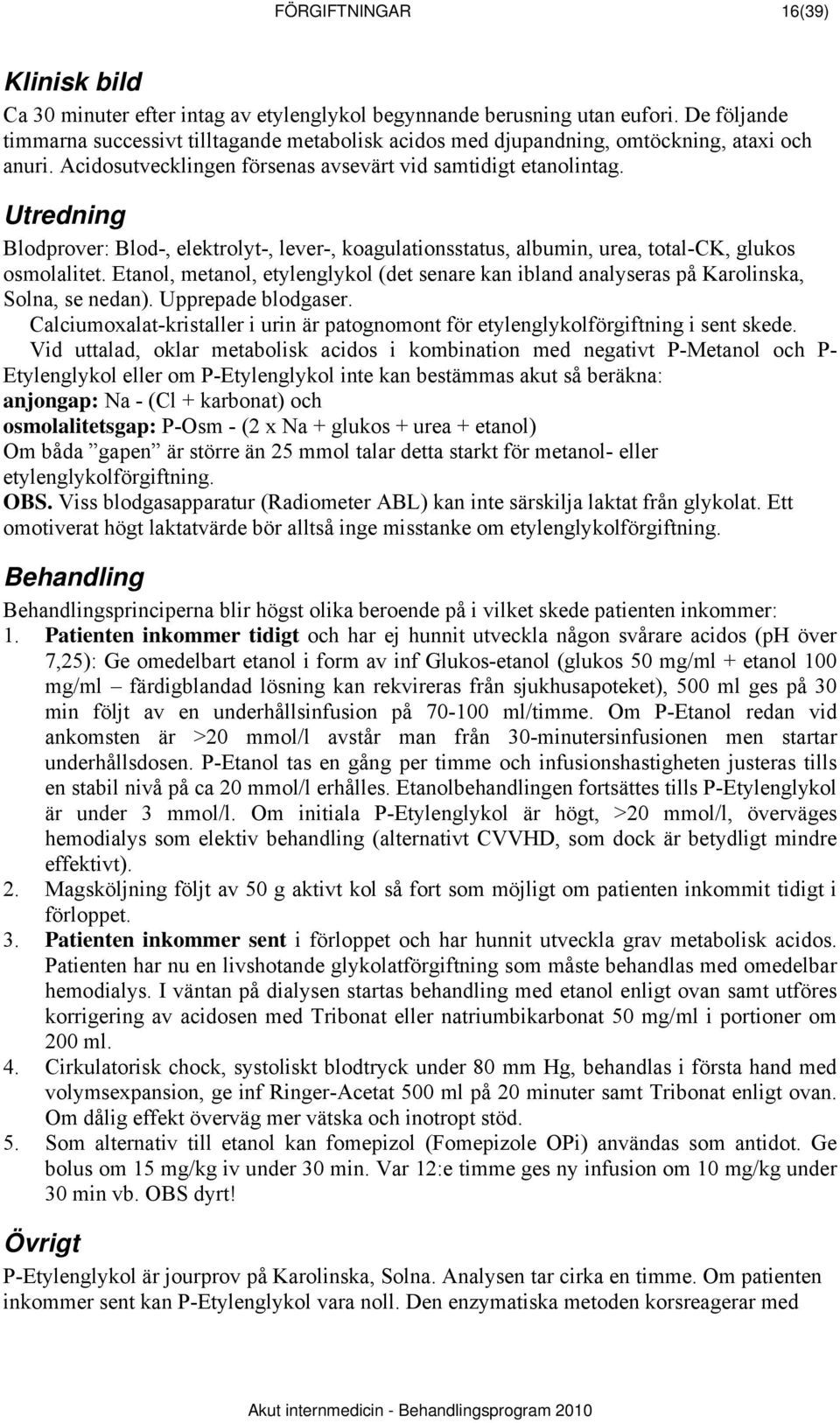 FÖRGIFTNINGAR 16(39)

Klinisk bild

Ca 30 minuter efter intag av etylenglykol begynnande berusning utan eufori. De följande timmarna successivt tilltagande metabolisk acidos med djupandning, omtöckning, ataxi och anuri. Acidosutvecklingen försenas avsevärt vid samtidigt etanolintag.

Utredning

Blodprover: Blod-, elektrolyt-, lever-, koagulationsstatus, albumin, urea, total-CK, glukos osmolalitet. Etanol, metanol, etylenglykol (det senare kan ibland analyseras på Karolinska, Solna, se nedan). Upprepade blodgaser.

Calciumoxalat-kristaller i urin är patognomont för etylenglykolförgiftning i sent skede.

Vid uttalad, oklar metabolisk acidos i kombination med negativt P-Metanol och P-Etylenglykol eller om P-Etylenglykol inte kan bestämmas akut så beräkna:

anjongap: Na - (Cl + karbonat) och

osmolalitetsgap: P-Osm - (2 x Na + glukos + urea + etanol)

Om båda ”gapen” är större än 25 mmol talar detta starkt för metanol- eller etylenglykolförgiftning.

OBS. Viss blodgasapparatur (Radiometer ABL) kan inte särskilja laktat från glykolat. Ett omotiverat högt laktatvärde bör alltså inge misstanke om etylenglykolförgiftning.

Behandling

Behandlingsprinciperna blir högst olika beroende på i vilket skede patienten inkommer:

1. Patienten inkommer tidigt och har ej hunnit utveckla någon svårare acidos (pH över 7,25): Ge omedelbart etanol i form av inf Glukos-etanol (glukos 50 mg/ml + etanol 100 mg/ml – färdigblandad lösning kan rekvireras från sjukhusapoteket), 500 ml ges på 30 min följt av en underhållsinfusion på 70-100 ml/timme. Om P-Etanol redan vid ankomsten är >20 mmol/l avstår man från 30-minutersinfusionen men startar underhållsdosen. P-Etanol tas en gång per timme och infusionshastigheten justeras tills en stabil nivå på ca 20 mmol/l erhålles. Etanolbehandlingen fortsättes tills P-Etylenglykol är under 3 mmol/l. Om initiala P-Etylenglykol är högt, >20 mmol/l, överväges hemodialys som elektiv behandling (alternativt CVVHD, som dock är betydligt mindre effektivt).

2. Magsköljning följt av 50 g aktivt kol så fort som möjligt om patienten inkommit tidigt i förloppet.

3. Patienten inkommer sent i förloppet och har hunnit utveckla grav metabolisk acidos. Patienten har nu en livshotande glykolatförgiftning som måste behandlas med omedelbar hemodialys. I väntan på dialysen startas behandling med etanol enligt ovan samt utföres korrigering av acidosen med Tribonat eller natriumbikarbonat 50 mg/ml i portioner om 200 ml.

4. Cirkulatorisk chock, systoliskt blodtryck under 80 mm Hg, behandlas i första hand med volymsexpansion, ge inf Ringer-Acetat 500 ml på 20 minuter samt Tribonat enligt ovan. Om dålig effekt överväg mer vätska och inotropt stöd.

5. Som alternativ till etanol kan fomepizol (Fomepizole OPi) användas som antidot. Ge bolus om 15 mg/kg iv under 30 min. Var 12:e timme ges ny infusion om 10 mg/kg under 30 min vb. OBS dyrt!

Övrigt

P-Etylenglykol är jourprov på Karolinska, Solna. Analysen tar cirka en timme. Om patienten inkommer sent kan P-Etylenglykol vara noll. Den enzymatiska metoden korsreagerar med

Akut internmedicin - Behandlingsprogram 2010